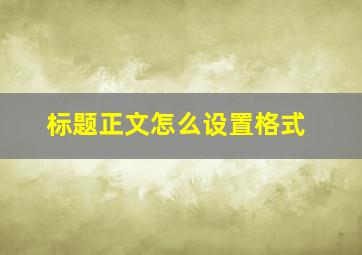 标题正文怎么设置格式